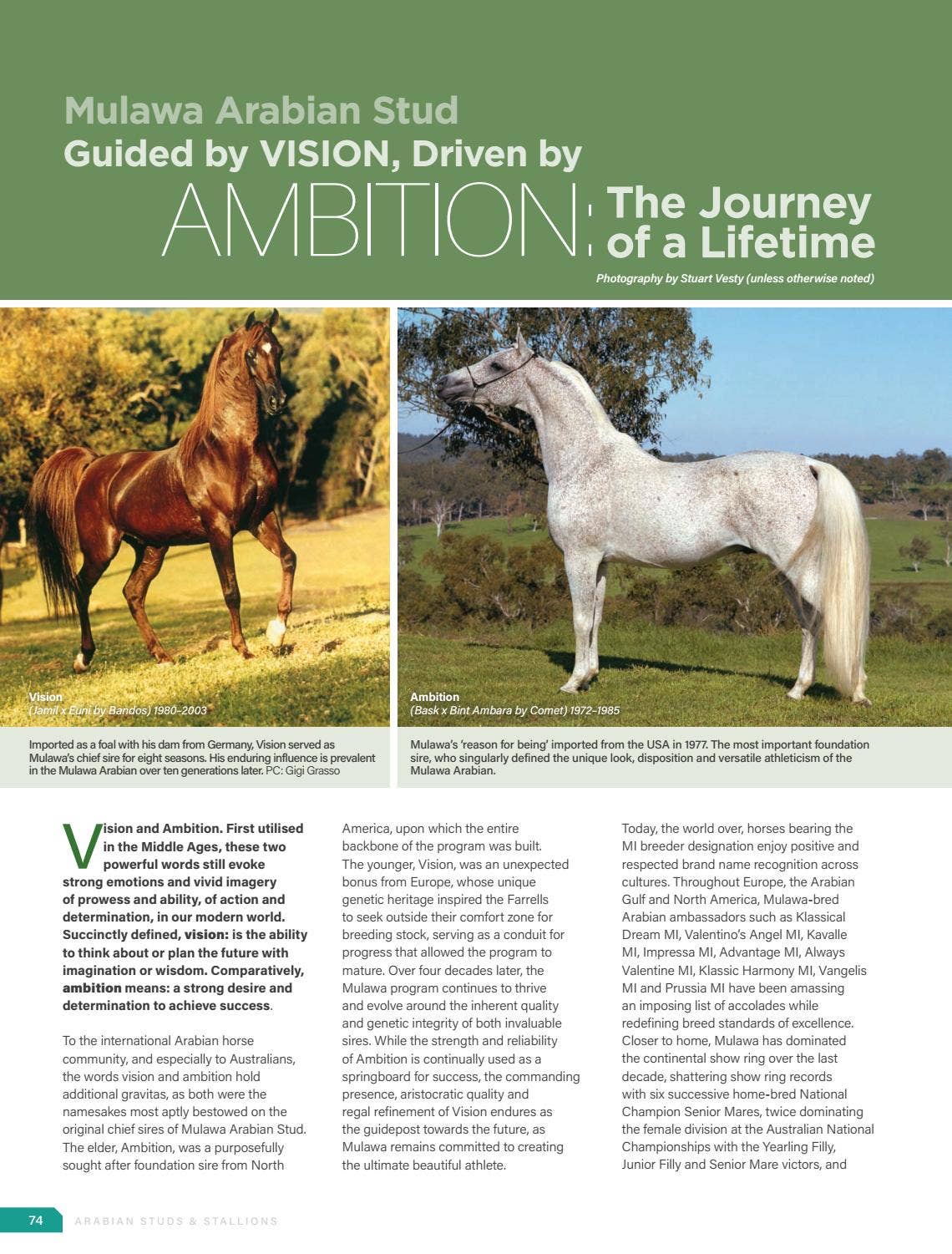 Mulawa Arabian Stud
Guided by VISION, Driven by
AMBITION: The Journey of a Lifetime

Photography by Stuart Vesty (unless otherwise noted)

Vision
(Jamil x Euni by Bandos) 1980–2003

Imported as a foal with his dam from Germany, Vision served as Mulawa's chief sire for eight seasons. His enduring influence is prevalent in the Mulawa Arabian over ten generations later. PC: Gigi Grasso

Ambition
(Bask x Bint Ambara by Comet) 1972–1985

Mulawa's 'reason for being' imported from the USA in 1977. The most important foundation sire, who singularly defined the unique look, disposition and versatile athleticism of the Mulawa Arabian.

Vision and Ambition. First utilised in the Middle Ages, these two powerful words still evoke strong emotions and vivid imagery of prowess and ability, of action and determination, in our modern world. Succinctly defined, vision: is the ability to think about or plan the future with imagination or wisdom. Comparatively, ambition means: a strong desire and determination to achieve success.

To the international Arabian horse community, and especially to Australians, the words vision and ambition hold additional gravitas, as both were the namesakes most aptly bestowed on the original chief sires of Mulawa Arabian Stud. The elder, Ambition, was a purposefully sought after foundation sire from North America, upon which the entire backbone of the program was built. The younger, Vision, was an unexpected bonus from Europe, whose unique genetic heritage inspired the Farrells to seek outside their comfort zone for breeding stock, serving as a conduit for progress that allowed the program to mature. Over four decades later, the Mulawa program continues to thrive and evolve around the inherent quality and genetic integrity of both invaluable sires. While the strength and reliability of Ambition is continually used as a springboard for success, the commanding presence, aristocratic quality and regal refinement of Vision endures as the guidepost towards the future, as Mulawa remains committed to creating the ultimate beautiful athlete.

Today, the world over, horses bearing the MI breeder designation enjoy positive and respected brand name recognition across cultures. Throughout Europe, the Arabian Gulf and North America, Mulawa-bred Arabian ambassadors such as Klassical Dream MI, Valentino's Angel MI, Kavalle MI, Impressa MI, Advantage MI, Always Valentine MI, Klassic Harmony MI, Vangelis MI and Prussia MI have been amassing an imposing list of accolades while redefining breed standards of excellence. Closer to home, Mulawa has dominated the continental show ring over the last decade, shattering show ring records with six successive home-bred National Champion Senior Mares, twice dominating the female division at the Australian National Championships with the Yearling Filly, Junior Filly and Senior Mare victors, and

74 ARABIAN STUDS & STALLIONS